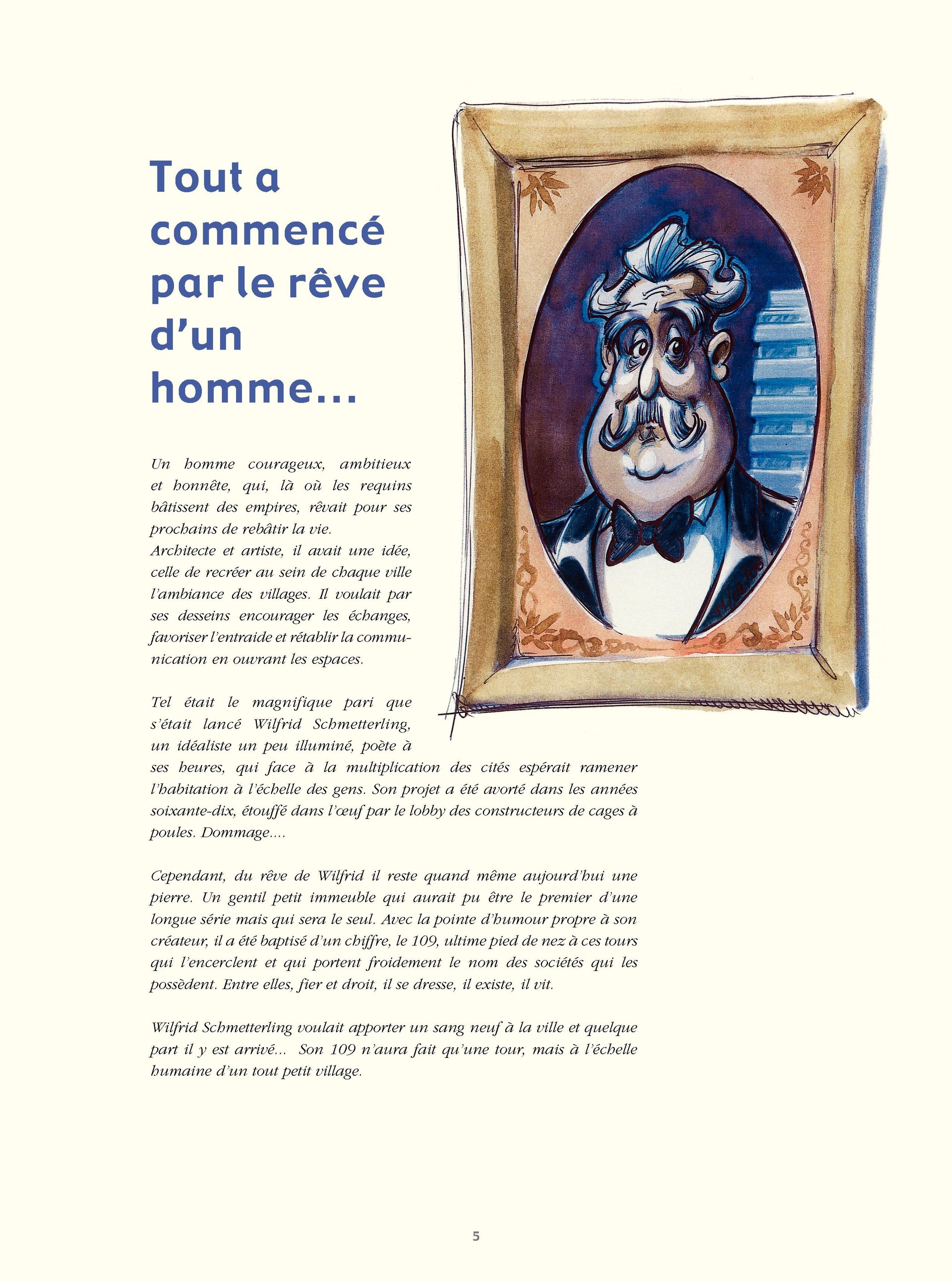 Tout a commencé par le rêve d'un homme...

Un homme courageux, ambitieux et honnête, qui, là où les requins bâtissent des empires, rêvait pour ses prochains de rebâtir la vie.
Architecte et artiste, il avait une idée, celle de recréer au sein de chaque ville l'ambiance des villages. Il voulait par ses desseins encourager les échanges, favoriser l'entraide et rétablir la communication en ouvrant les espaces.

Tel était le magnifique pari que s'était lancé Wilfrid Schmetterling, un idéaliste un peu illuminé, poète à ses heures, qui face à la multiplication des cités espérait ramener l'habitation à l'échelle des gens. Son projet a été avorté dans les années soixante-dix, étouffé dans l'œuf par le lobby des constructeurs de cages à poules. Dommage....

Cependant, du rêve de Wilfrid il reste quand même aujourd'hui une pierre. Un gentil petit immeuble qui aurait pu être le premier d'une longue série mais qui sera le seul. Avec la pointe d'humour propre à son créateur, il a été baptisé d'un chiffre, le 109, ultime pied de nez à ces tours qui l'encerclent et qui portent froidement le nom des sociétés qui les possèdent. Entre elles, fier et droit, il se dresse, il existe, il vit.

Wilfrid Schmetterling voulait apporter un sang neuf à la ville et quelque part il y est arrivé... Son 109 n'aura fait qu'une tour, mais à l'échelle humaine d'un tout petit village.

5